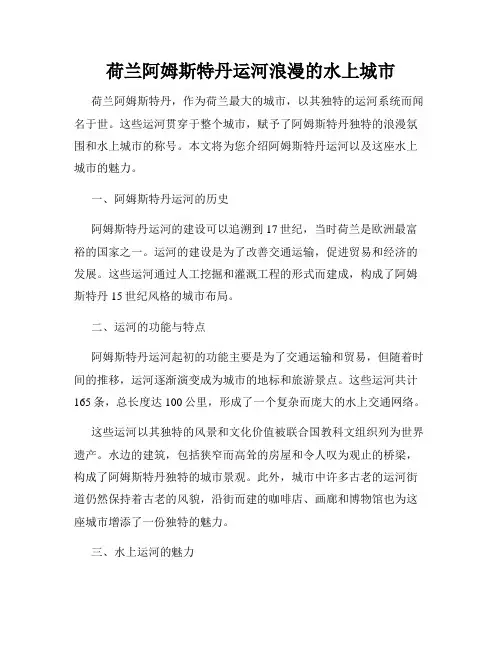 荷兰阿姆斯特丹运河浪漫的水上城市

荷兰阿姆斯特丹，作为荷兰最大的城市，以其独特的运河系统而闻名于世。这些运河贯穿于整个城市，赋予了阿姆斯特丹独特的浪漫氛围和水上城市的称号。本文将为您介绍阿姆斯特丹运河以及这座水上城市的魅力。

一、阿姆斯特丹运河的历史

阿姆斯特丹运河的建设可以追溯到17世纪，当时荷兰是欧洲最富裕的国家之一。运河的建设是为了改善交通运输，促进贸易和经济的发展。这些运河通过人工挖掘和灌溉工程的形式而建成，构成了阿姆斯特丹15世纪风格的城市布局。

二、运河的功能与特点

阿姆斯特丹运河起初的功能主要是为了交通运输和贸易，但随着时间的推移，运河逐渐演变成为城市的地标和旅游景点。这些运河共计165条，总长度达100公里，形成了一个复杂而庞大的水上交通网络。

这些运河以其独特的风景和文化价值被联合国教科文组织列为世界遗产。水边的建筑，包括狭窄而高耸的房屋和令人叹为观止的桥梁，构成了阿姆斯特丹独特的城市景观。此外，城市中许多古老的运河街道仍然保持着古老的风貌，沿街而建的咖啡店、画廊和博物馆也为这座城市增添了一份独特的魅力。

三、水上运河的魅力